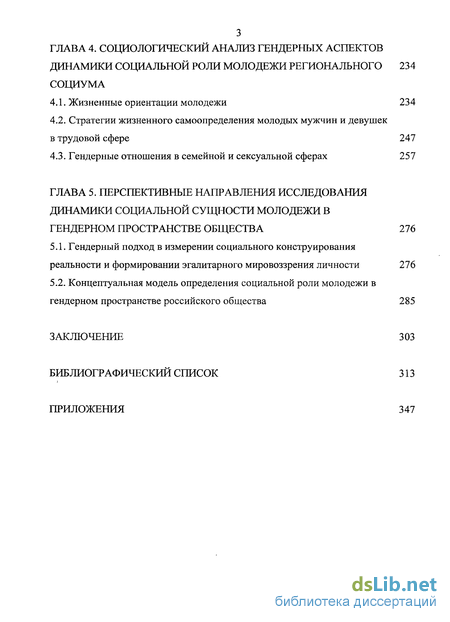 3

ГЛАВА 4. СОЦИОЛОГИЧЕСКИЙ АНАЛИЗ ГЕНДЕРНЫХ АСПЕКТОВ ДИНАМИКИ СОЦИАЛЬНОЙ РОЛИ МОЛОДЕЖИ РЕГИОНАЛЬНОГО СОЦИУМА 234

4.1. Жизненные ориентации молодежи 234

4.2. Стратегии жизненного самоопределения молодых мужчин и девушек в трудовой сфере 247

4.3. Гендерные отношения в семейной и сексуальной сферах 257

ГЛАВА 5. ПЕРСПЕКТИВНЫЕ НАПРАВЛЕНИЯ ИССЛЕДОВАНИЯ ДИНАМИКИ СОЦИАЛЬНОЙ СУЩНОСТИ МОЛОДЕЖИ В ГЕНДЕРНОМ ПРОСТРАНСТВЕ ОБЩЕСТВА 276

5.1. Гендерный подход в измерении социального конструирования реальности и формировании эгалитарного мировоззрения личности 276

5.2. Концептуальная модель определения социальной роли молодежи в гендерном пространстве российского общества 285

ЗАКЛЮЧЕНИЕ 303

БИБЛИОГРАФИЧЕСКИЙ СПИСОК 313

ПРИЛОЖЕНИЯ 347

dsLib.net
библиотека диссертаций